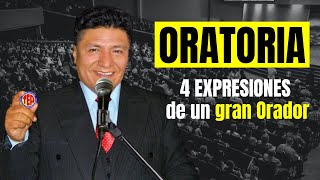 ORATORIA

4 EXPRESIONES de un gran Orador

TEP